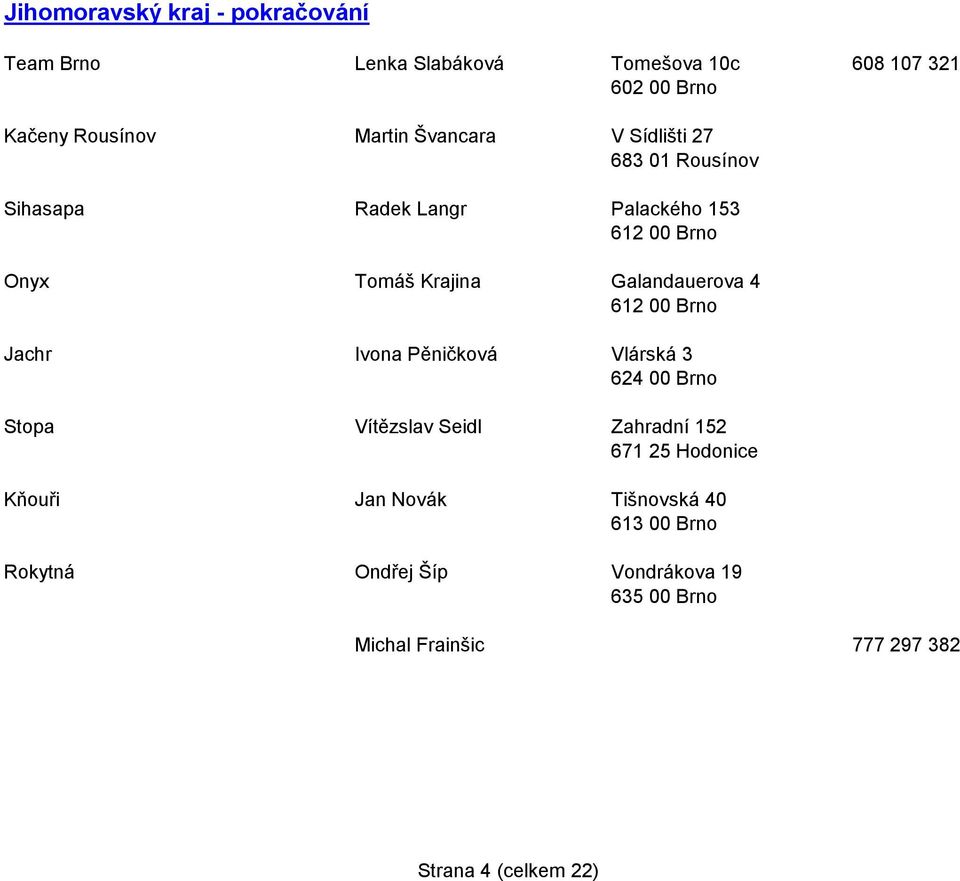 Jihomoravský kraj - pokračování

| | | | |
|---|---|---|---|
| Team Brno | Lenka Slabáková | Tomešova 10c 602 00 Brno | 608 107 321 |
| Kačeny Rousínov | Martin Švancara | V Sídlišti 27 683 01 Rousínov | |
| Sihasapa | Radek Langr | Palackého 153 612 00 Brno | |
| Onyx | Tomáš Krajina | Galandauerova 4 612 00 Brno | |
| Jachr | Ivona Pěničková | Vlárská 3 624 00 Brno | |
| Stopa | Vítězslav Seidl | Zahradní 152 671 25 Hodonice | |
| Kňouři | Jan Novák | Tišnovská 40 613 00 Brno | |
| Rokytná | Ondřej Šíp | Vondrákova 19 635 00 Brno | |
| | Michal Frainšic | | 777 297 382 |

Strana 4 (celkem 22)